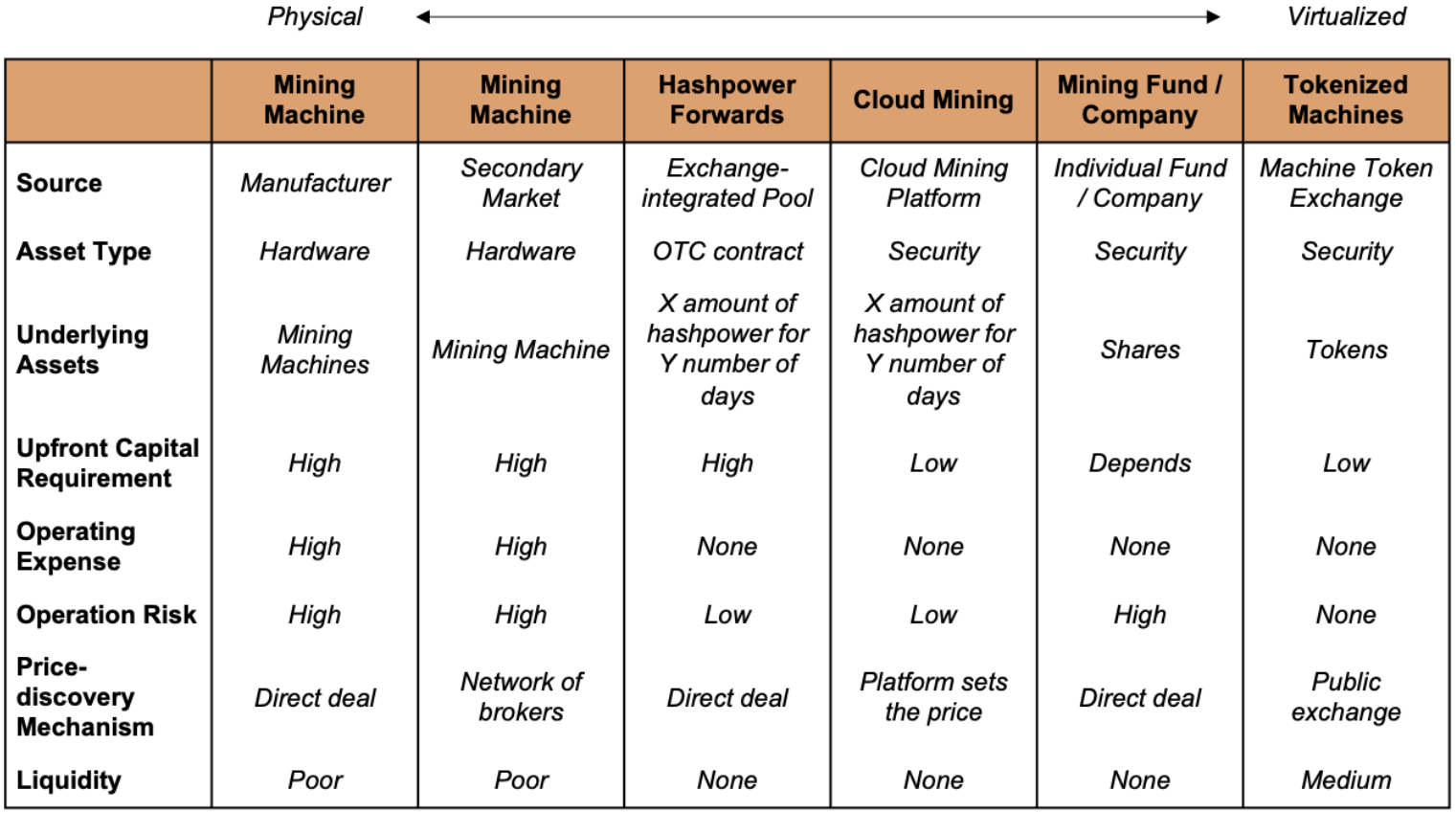 Physical Virtualized

|  | Mining Machine | Mining Machine | Hashpower Forwards | Cloud Mining | Mining Fund / Company | Tokenized Machines |
|---|---|---|---|---|---|---|
| Source | Manufacturer | Secondary Market | Exchange-integrated Pool | Cloud Mining Platform | Individual Fund / Company | Machine Token Exchange |
| Asset Type | Hardware | Hardware | OTC contract | Security | Security | Security |
| Underlying Assets | Mining Machines | Mining Machine | X amount of hashpower for Y number of days | X amount of hashpower for Y number of days | Shares | Tokens |
| Upfront Capital Requirement | High | High | High | Low | Depends | Low |
| Operating Expense | High | High | None | None | None | None |
| Operation Risk | High | High | Low | Low | High | None |
| Price-discovery Mechanism | Direct deal | Network of brokers | Direct deal | Platform sets the price | Direct deal | Public exchange |
| Liquidity | Poor | Poor | None | None | None | Medium |